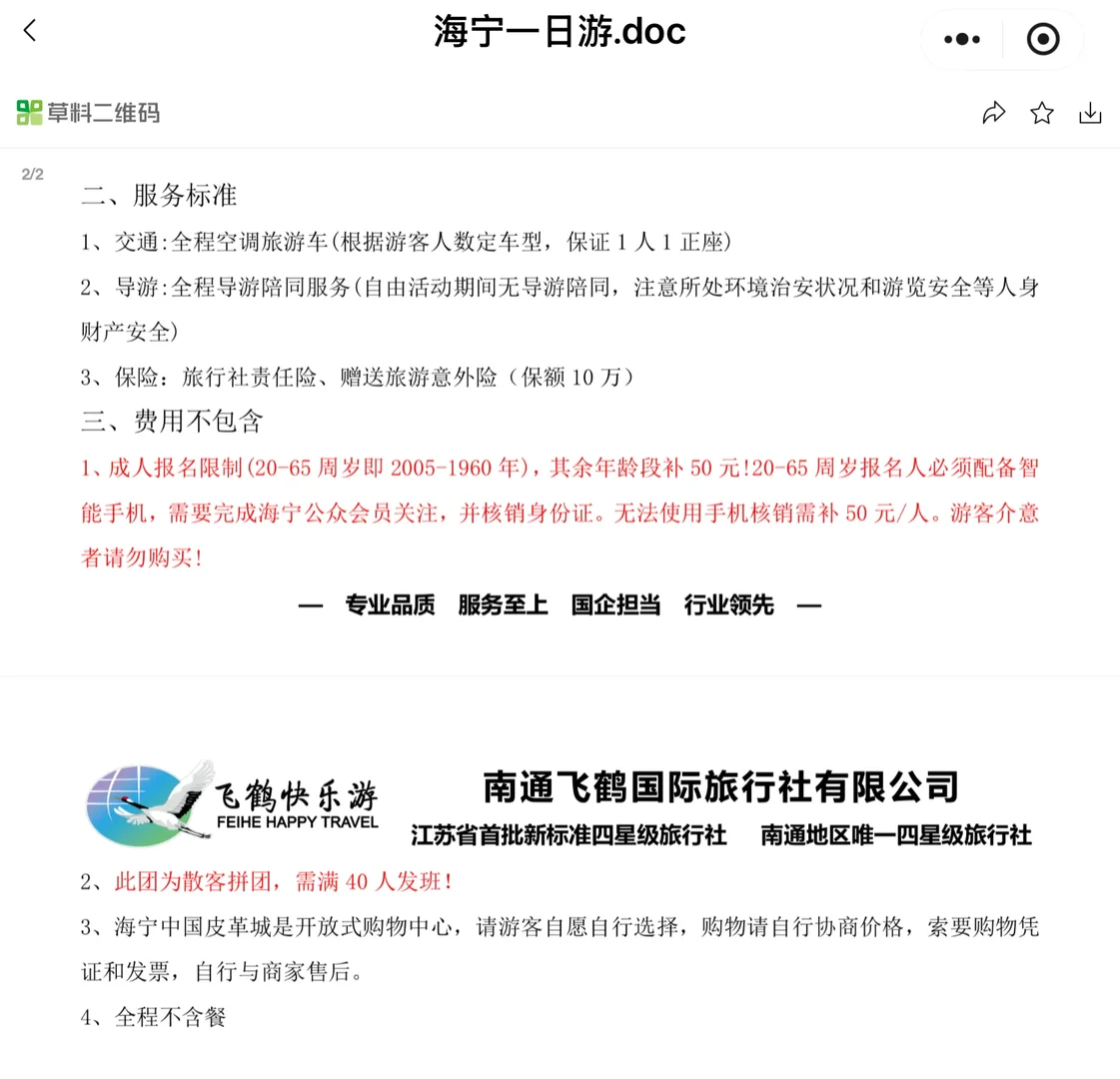 海宁一日游.doc

草料二维码

2/2

二、服务标准

1、交通:全程空调旅游车(根据游客人数定车型，保证 1 人 1 正座)

2、导游:全程导游陪同服务(自由活动期间无导游陪同，注意所处环境治安状况和游览安全等人身财产安全)

3、保险：旅行社责任险、赠送旅游意外险（保额 10 万）

三、费用不包含

1、成人报名限制(20-65 周岁即 2005-1960 年)，其余年龄段补 50 元!20-65 周岁报名人必须配备智能手机，需要完成海宁公众会员关注，并核销身份证。无法使用手机核销需补 50 元/人。游客介意者请勿购买!

— 专业品质 服务至上 国企担当 行业领先 —

飞鹤快乐游
FEIHE HAPPY TRAVEL

南通飞鹤国际旅行社有限公司
江苏省首批新标准四星级旅行社 南通地区唯一四星级旅行社

2、此团为散客拼团，需满 40 人发班!

3、海宁中国皮革城是开放式购物中心，请游客自愿自行选择，购物请自行协商价格，索要购物凭证和发票，自行与商家售后。

4、全程不含餐